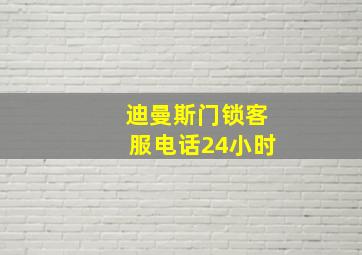 迪曼斯门锁客服电话24小时